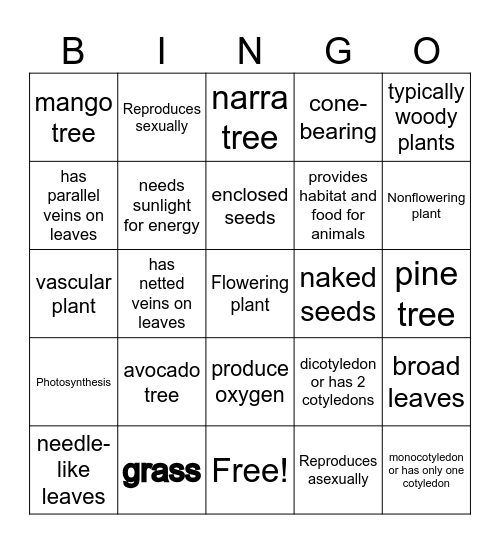 | B | I | N | G | O |
|---|---|---|---|---|
| mango tree | Reproduces sexually | narra tree | cone-bearing | typically woody plants |
| has parallel veins on leaves | needs sunlight for energy | enclosed seeds | provides habitat and food for animals | Nonflowering plant |
| vascular plant | has netted veins on leaves | Flowering plant | naked seeds | pine tree |
| Photosynthesis | avocado tree | produce oxygen | dicotyledon or has 2 cotyledons | broad leaves |
| needle-like leaves | grass | Free! | Reproduces asexually | monocotyledon or has only one cotyledon |